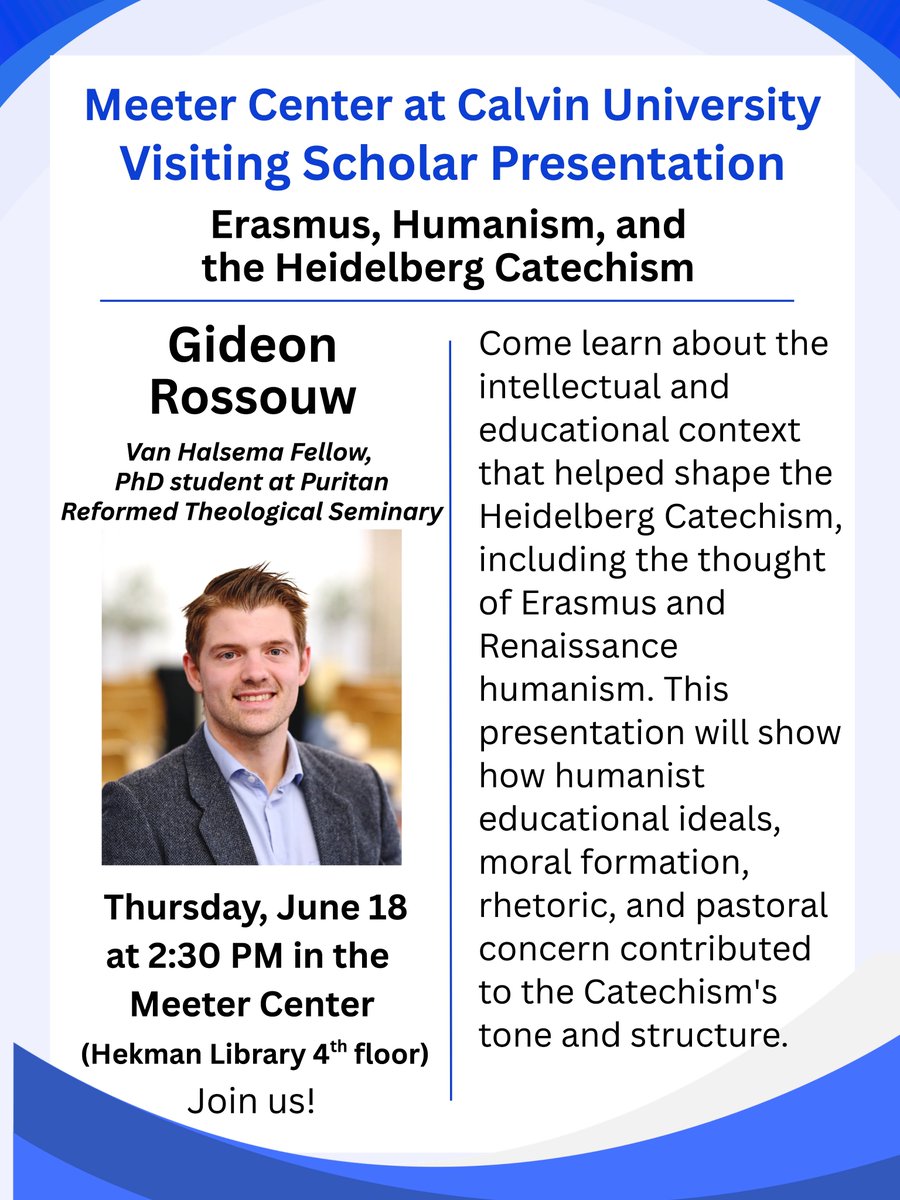 Meeter Center at Calvin University
Visiting Scholar Presentation

Erasmus, Humanism, and the Heidelberg Catechism

Gideon Rossouw

Van Halsema Fellow, PhD student at Puritan Reformed Theological Seminary

Thursday, June 18 at 2:30 PM in the Meeter Center
(Hekman Library 4$^{th}$ floor)
Join us!

Come learn about the intellectual and educational context that helped shape the Heidelberg Catechism, including the thought of Erasmus and Renaissance humanism. This presentation will show how humanist educational ideals, moral formation, rhetoric, and pastoral concern contributed to the Catechism's tone and structure.